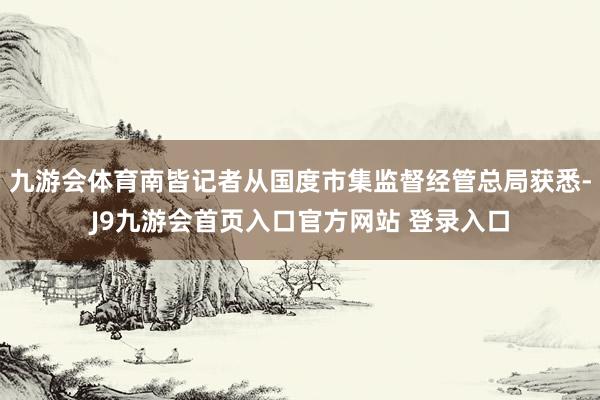 九游会体育南皆记者从国度市集监督经管总局获悉-J9九游会首页入口官方网站 登录入口